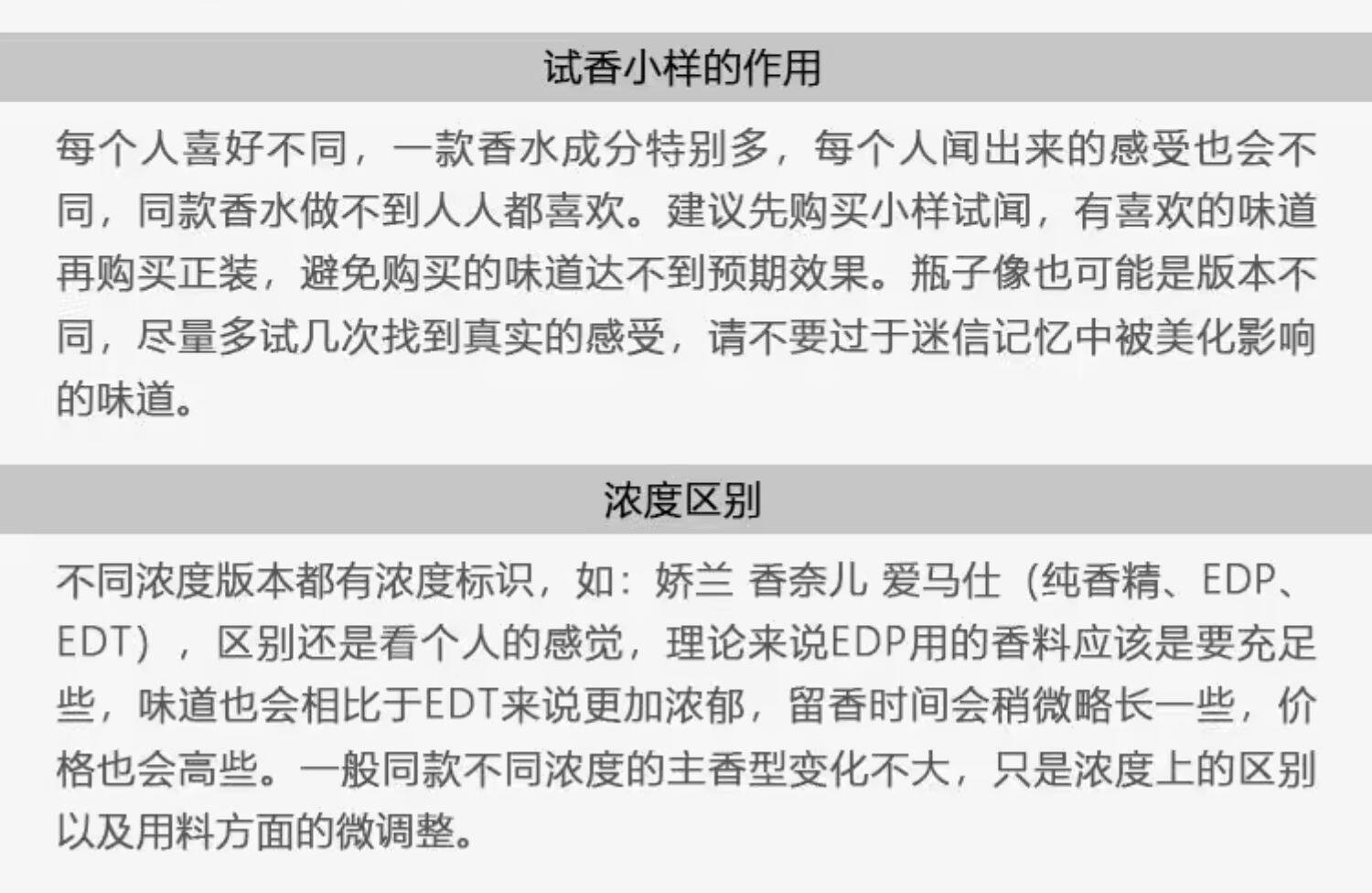 试香小样的作用

每个人喜好不同，一款香水成分特别多，每个人闻出来的感受也会不同，同款香水做不到人人都喜欢。建议先购买小样试闻，有喜欢的味道再购买正装，避免购买的味道达不到预期效果。瓶子像也可能是版本不同，尽量多试几次找到真实的感受，请不要过于迷信记忆中被美化影响的味道。

浓度区别

不同浓度版本都有浓度标识，如：娇兰 香奈儿 爱马仕（纯香精、EDP、EDT），区别还是看个人的感觉，理论来说EDP用的香料应该是要充足些，味道也会相比于EDT来说更加浓郁，留香时间会稍微略长一些，价格也会高些。一般同款不同浓度的主香型变化不大，只是浓度上的区别以及用料方面的微调整。